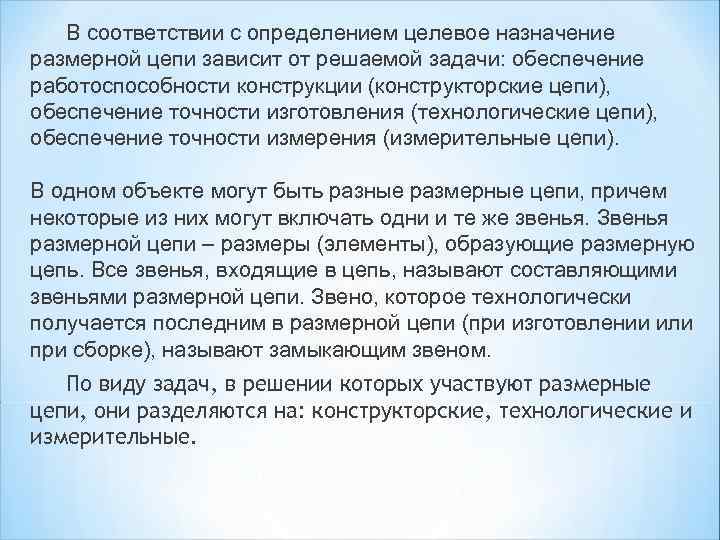 В соответствии с определением целевое назначение размерной цепи зависит от решаемой задачи: обеспечение работоспособности конструкции (конструкторские цепи), обеспечение точности изготовления (технологические цепи), обеспечение точности измерения (измерительные цепи).

В одном объекте могут быть разные размерные цепи, причем некоторые из них могут включать одни и те же звенья. Звенья размерной цепи – размеры (элементы), образующие размерную цепь. Все звенья, входящие в цепь, называют составляющими звеньями размерной цепи. Звено, которое технологически получается последним в размерной цепи (при изготовлении или при сборке), называют замыкающим звеном.

По виду задач, в решении которых участвуют размерные цепи, они разделяются на: конструкторские, технологические и измерительные.